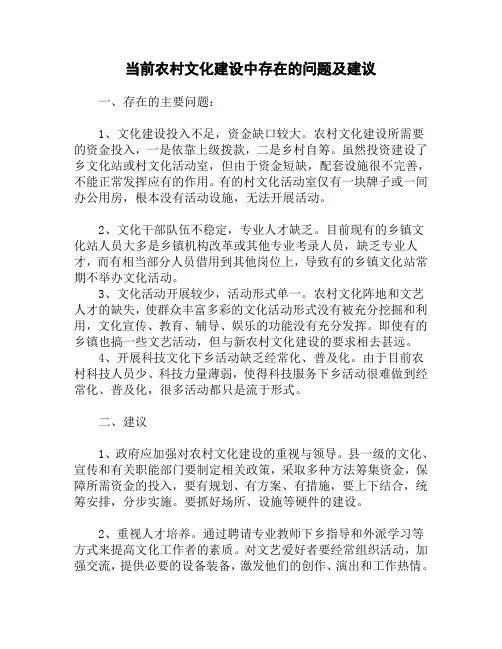 当前农村文化建设中存在的问题及建议

一、存在的主要问题：

1、文化建设投入不足，资金缺口较大。农村文化建设所需要的资金投入，一是依靠上级拨款，二是乡村自筹。虽然投资建设了乡文化站或村文化活动室，但由于资金短缺，配套设施很不完善，不能正常发挥应有的作用。有的村文化活动室仅有一块牌子或一间办公用房，根本没有活动设施，无法开展活动。

2、文化干部队伍不稳定，专业人才缺乏。目前现有的乡镇文化站人员大多是乡镇机构改革或其他专业考录人员，缺乏专业人才，而有相当部分人员借用到其他岗位上，导致有的乡镇文化站常期不举办文化活动。

3、文化活动开展较少，活动形式单一。农村文化阵地和文艺人才的缺失，使群众丰富多彩的文化活动形式没有被充分挖掘和利用，文化宣传、教育、辅导、娱乐的功能没有充分发挥。即使有的乡镇也搞一些文艺活动，但与新农村文化建设的要求相去甚远。

4、开展科技文化下乡活动缺乏经常化、普及化。由于目前农村科技人员少、科技力量薄弱，使得科技服务下乡活动很难做到经常化、普及化，很多活动都只是流于形式。

二、建议

1、政府应加强对农村文化建设的重视与领导。县一级的文化、宣传和有关职能部门要制定相关政策，采取多种方法筹集资金，保障所需资金的投入，要有规划、有方案、有措施，要上下结合，统筹安排，分步实施。要抓好场所、设施等硬件的建设。

2、重视人才培养。通过聘请专业教师下乡指导和外派学习等方式来提高文化工作者的素质。对文艺爱好者要经常组织活动，加强交流，提供必要的设备装备，激发他们的创作、演出和工作热情。